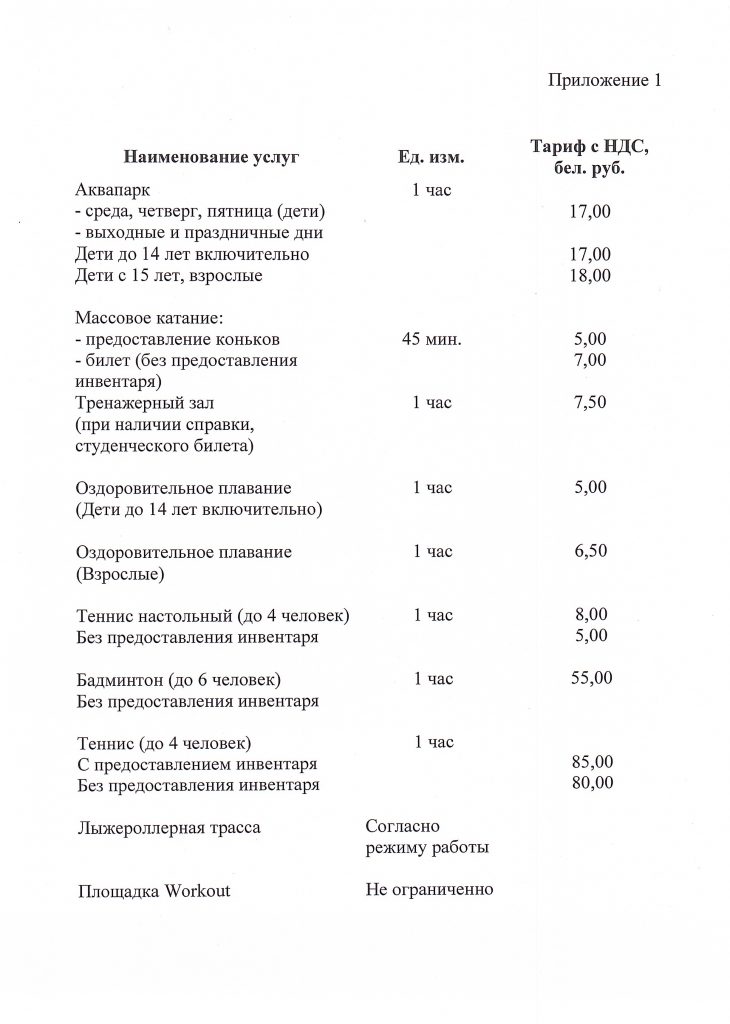 Приложение 1

| Наименование услуг | Ед. изм. | Тариф с НДС, бел. руб. |
|---|---|---|
| Аквапарк | 1 час | |
| - среда, четверг, пятница (дети) | | 17,00 |
| - выходные и праздничные дни | | |
| Дети до 14 лет включительно | | 17,00 |
| Дети с 15 лет, взрослые | | 18,00 |
| Массовое катание: | | |
| - предоставление коньков | 45 мин. | 5,00 |
| - билет (без предоставления инвентаря) | | 7,00 |
| Тренажерный зал (при наличии справки, студенческого билета) | 1 час | 7,50 |
| Оздоровительное плавание (Дети до 14 лет включительно) | 1 час | 5,00 |
| Оздоровительное плавание (Взрослые) | 1 час | 6,50 |
| Теннис настольный (до 4 человек) | 1 час | 8,00 |
| Без предоставления инвентаря | | 5,00 |
| Бадминтон (до 6 человек) | 1 час | 55,00 |
| Без предоставления инвентаря | | |
| Теннис (до 4 человек) | 1 час | |
| С предоставлением инвентаря | | 85,00 |
| Без предоставления инвентаря | | 80,00 |
| Лыжероллерная трасса | Согласно режиму работы | |
| Площадка Workout | Не ограниченно | |